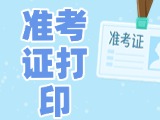 准考证打印

准考证